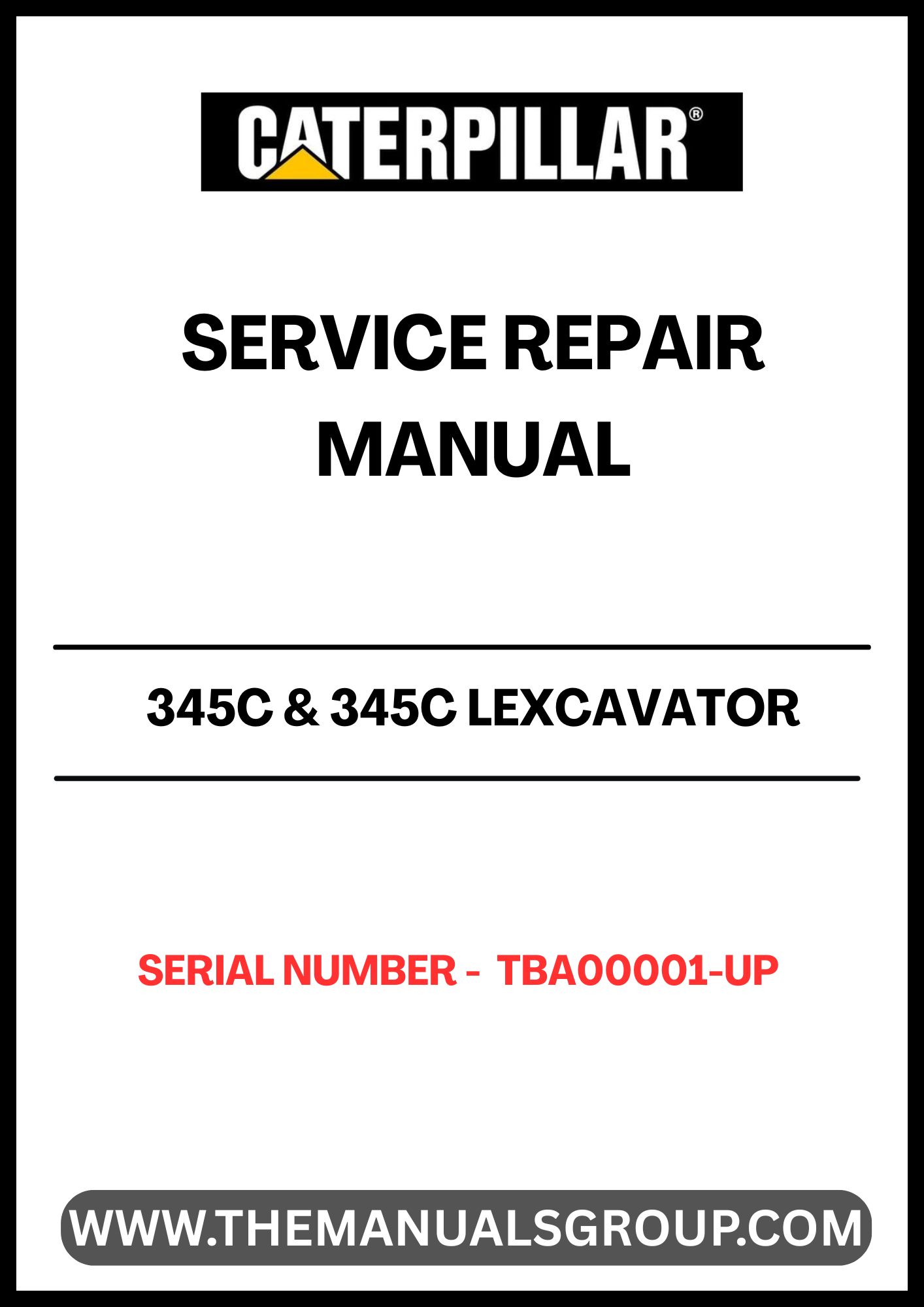 CATERPILLAR®

SERVICE REPAIR MANUAL

345C & 345C LEXCAVATOR

SERIAL NUMBER - TBA00001-UP

WWW.THEMANUALSGROUP.COM